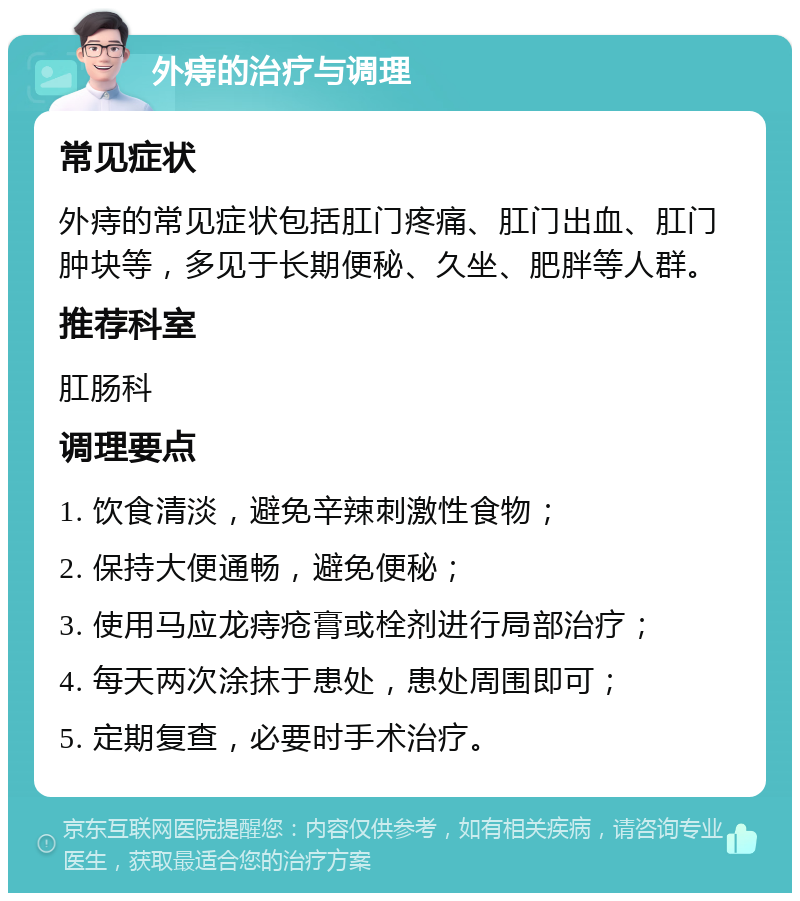 外痔的治疗与调理

常见症状

外痔的常见症状包括肛门疼痛、肛门出血、肛门肿块等，多见于长期便秘、久坐、肥胖等人群。

推荐科室

肛肠科

调理要点

1. 饮食清淡，避免辛辣刺激性食物；

2. 保持大便通畅，避免便秘；

3. 使用马应龙痔疮膏或栓剂进行局部治疗；

4. 每天两次涂抹于患处，患处周围即可；

5. 定期复查，必要时手术治疗。

京东互联网医院提醒您：内容仅供参考，如有相关疾病，请咨询专业医生，获取最适合您的治疗方案